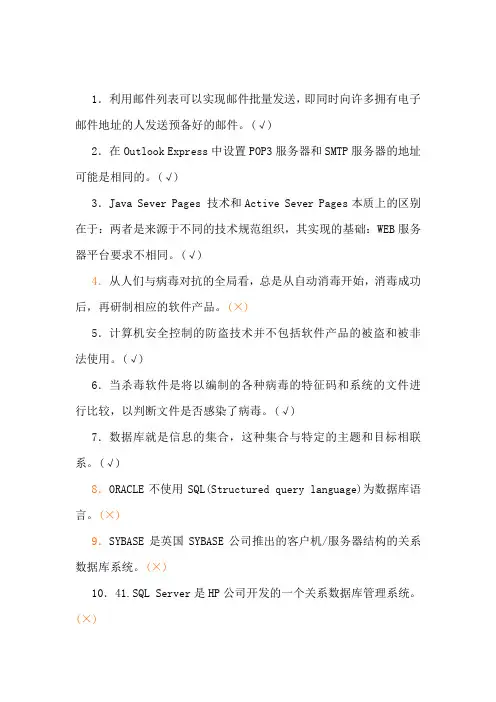 1．利用邮件列表可以实现邮件批量发送，即同时向许多拥有电子邮件地址的人发送预备好的邮件。（√）

2．在 Outlook Express 中设置 POP3 服务器和 SMTP 服务器的地址可能是相同的。（√）

3．Java Sever Pages 技术和 Active Sever Pages 本质上的区别在于：两者是来源于不同的技术规范组织，其实现的基础：WEB 服务器平台要求不相同。（√）

4．从人们与病毒对抗的全局看，总是从自动消毒开始，消毒成功后，再研制相应的软件产品。（×）

5．计算机安全控制的防盗技术并不包括软件产品的被盗和被非法使用。（√）

6．当杀毒软件是将以编制的各种病毒的特征码和系统的文件进行比较，以判断文件是否感染了病毒。（√）

7．数据库就是信息的集合，这种集合与特定的主题和目标相联系。（√）

8．ORACLE 不使用 SQL(Structured query language)为数据库语言。（×）

9．SYBASE 是英国 SYBASE 公司推出的客户机/服务器结构的关系数据库系统。（×）

10．41.SQL Server 是 HP 公司开发的一个关系数据库管理系统。（×）